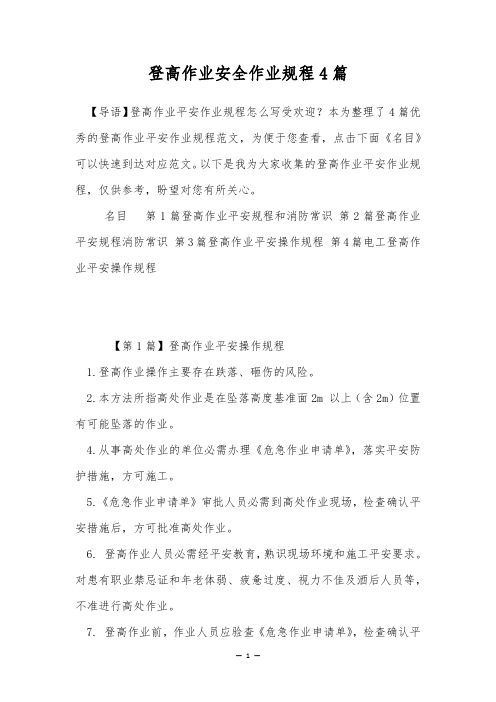 登高作业安全作业规程4篇

【导语】登高作业平安作业规程怎么写受欢迎？本为整理了4篇优秀的登高作业平安作业规程范文，为便于您查看，点击下面《名目》可以快速到达对应范文。以下是我为大家收集的登高作业平安作业规程，仅供参考，盼望对您有所关心。

名目　第1篇登高作业平安规程和消防常识 第2篇登高作业平安规程消防常识 第3篇登高作业平安操作规程 第4篇电工登高作业平安操作规程

【第1篇】登高作业平安操作规程

1.登高作业操作主要存在跌落、砸伤的风险。

2.本方法所指高处作业是在坠落高度基准面2m 以上（含2m）位置有可能坠落的作业。

4.从事高处作业的单位必需办理《危急作业申请单》，落实平安防护措施，方可施工。

5.《危急作业申请单》审批人员必需到高处作业现场，检查确认平安措施后，方可批准高处作业。

6. 登高作业人员必需经平安教育，熟识现场环境和施工平安要求。对患有职业禁忌证和年老体弱、疲惫过度、视力不佳及酒后人员等，不准进行高处作业。

7. 登高作业前，作业人员应验查《危急作业申请单》，检查确认平

— 1 —